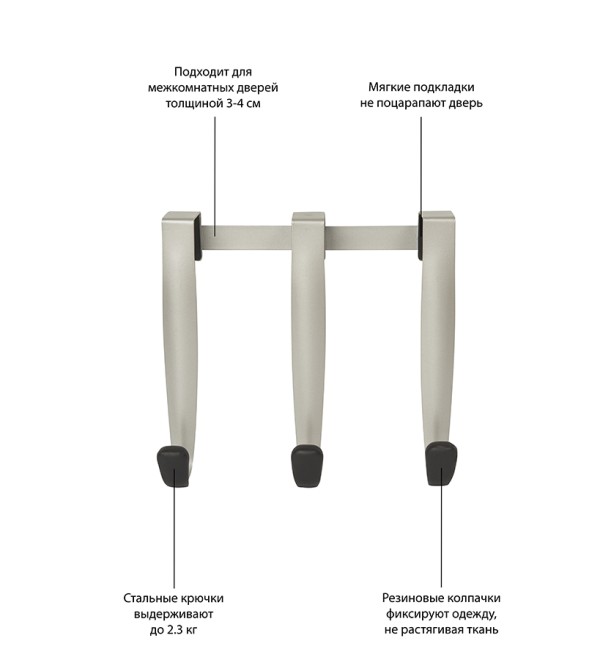 Подходит для межкомнатных дверей толщиной 3-4 см

Мягкие подкладки не поцарапают дверь

Стальные крючки выдерживают до 2.3 кг

Резиновые колпачки фиксируют одежду, не растягивая ткань